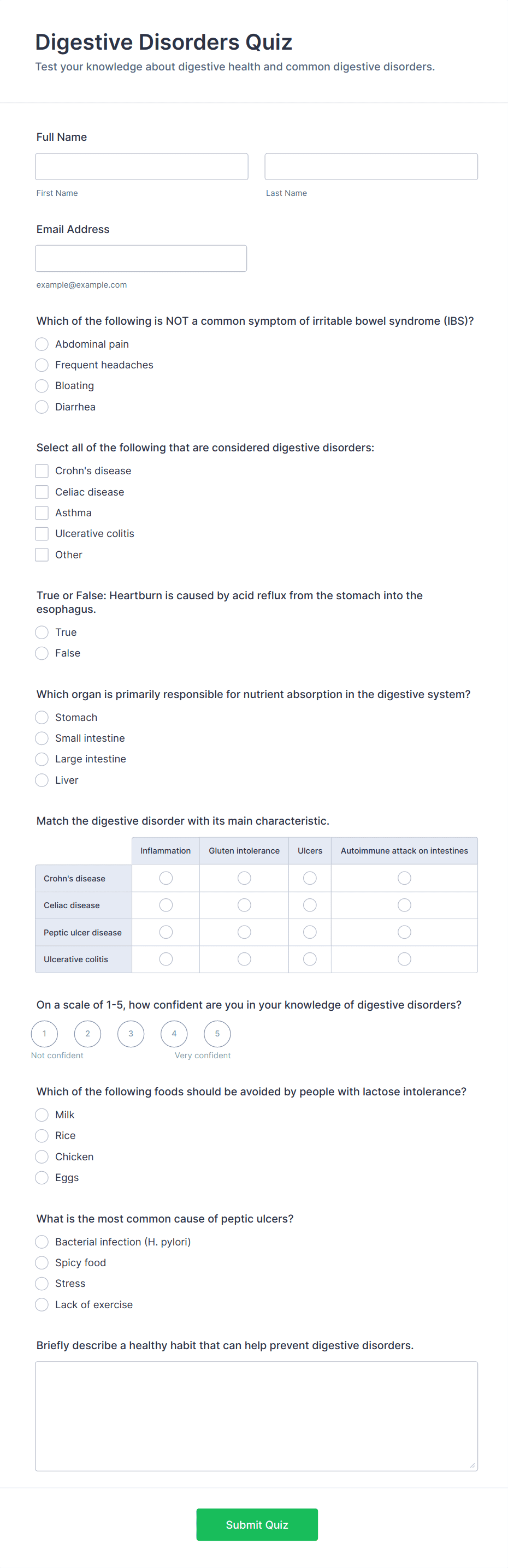 Digestive Disorders Quiz

Test your knowledge about digestive health and common digestive disorders.

Full Name

First Name

Last Name

Email Address

example@example.com

Which of the following is NOT a common symptom of irritable bowel syndrome (IBS)?

Abdominal pain
Frequent headaches
Bloating
Diarrhea

Select all of the following that are considered digestive disorders:

Crohn's disease
Celiac disease
Asthma
Ulcerative colitis
Other

True or False: Heartburn is caused by acid reflux from the stomach into the esophagus.

True
False

Which organ is primarily responsible for nutrient absorption in the digestive system?

Stomach
Small intestine
Large intestine
Liver

Match the digestive disorder with its main characteristic.

| | Inflammation | Gluten intolerance | Ulcers | Autoimmune attack on intestines |
|---|---|---|---|---|
| Crohn's disease | | | | |
| Celiac disease | | | | |
| Peptic ulcer disease | | | | |
| Ulcerative colitis | | | | |

On a scale of 1-5, how confident are you in your knowledge of digestive disorders?

1 2 3 4 5

Not confident

Very confident

Which of the following foods should be avoided by people with lactose intolerance?

Milk
Rice
Chicken
Eggs

What is the most common cause of peptic ulcers?

Bacterial infection (H. pylori)
Spicy food
Stress
Lack of exercise

Briefly describe a healthy habit that can help prevent digestive disorders.

Submit Quiz